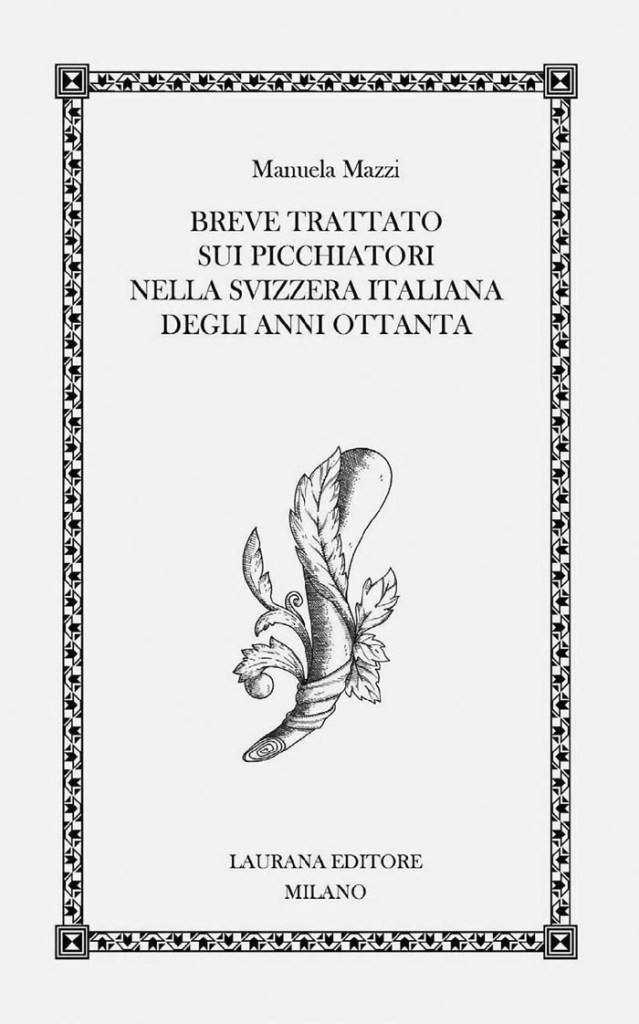 Manuela Mazzi

BREVE TRATTATO
SUI PICCHIATORI
NELLA SVIZZERA ITALIANA
DEGLI ANNI OTTANTA

LAURANA EDITORE
MILANO